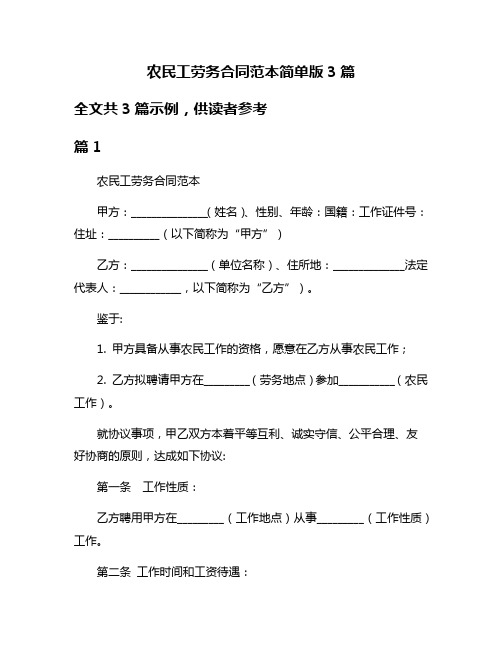 农民工劳务合同范本简单版 3 篇

全文共 3 篇示例，供读者参考

篇 1

农民工劳务合同范本

甲方：______________（姓名）、性别、年龄：国籍：工作证件号：住址：_________（以下简称为“甲方”）

乙方：______________（单位名称）、住所地：_____________法定代表人：___________，以下简称为“乙方”）。

鉴于:

1. 甲方具备从事农民工作的资格，愿意在乙方从事农民工作；

2. 乙方拟聘请甲方在________（劳务地点）参加__________（农民工作）。

就协议事项，甲乙双方本着平等互利、诚实守信、公平合理、友好协商的原则，达成如下协议:

第一条　工作性质：

乙方聘用甲方在________（工作地点）从事________（工作性质）工作。

第二条　工作时间和工资待遇：